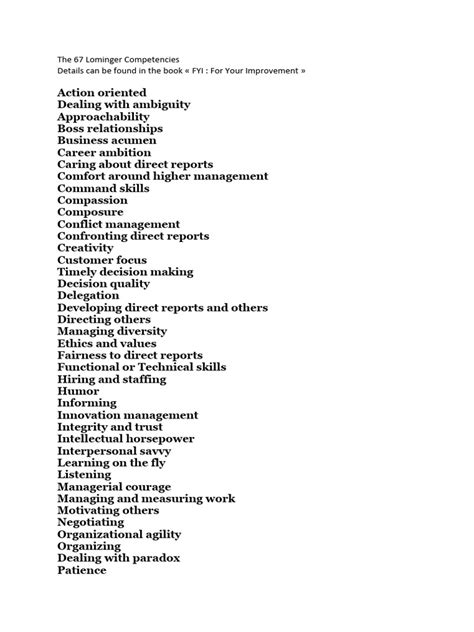 The 67 Lominger Competencies
Details can be found in the book « FYI : For Your Improvement »

Action oriented
Dealing with ambiguity
Approachability
Boss relationships
Business acumen
Career ambition
Caring about direct reports
Comfort around higher management
Command skills
Compassion
Composure
Conflict management
Confronting direct reports
Creativity
Customer focus
Timely decision making
Decision quality
Delegation
Developing direct reports and others
Directing others
Managing diversity
Ethics and values
Fairness to direct reports
Functional or Technical skills
Hiring and staffing
Humor
Informing
Innovation management
Integrity and trust
Intellectual horsepower
Interpersonal savvy
Learning on the fly
Listening
Managerial courage
Managing and measuring work
Motivating others
Negotiating
Organizational agility
Organizing
Dealing with paradox
Patience